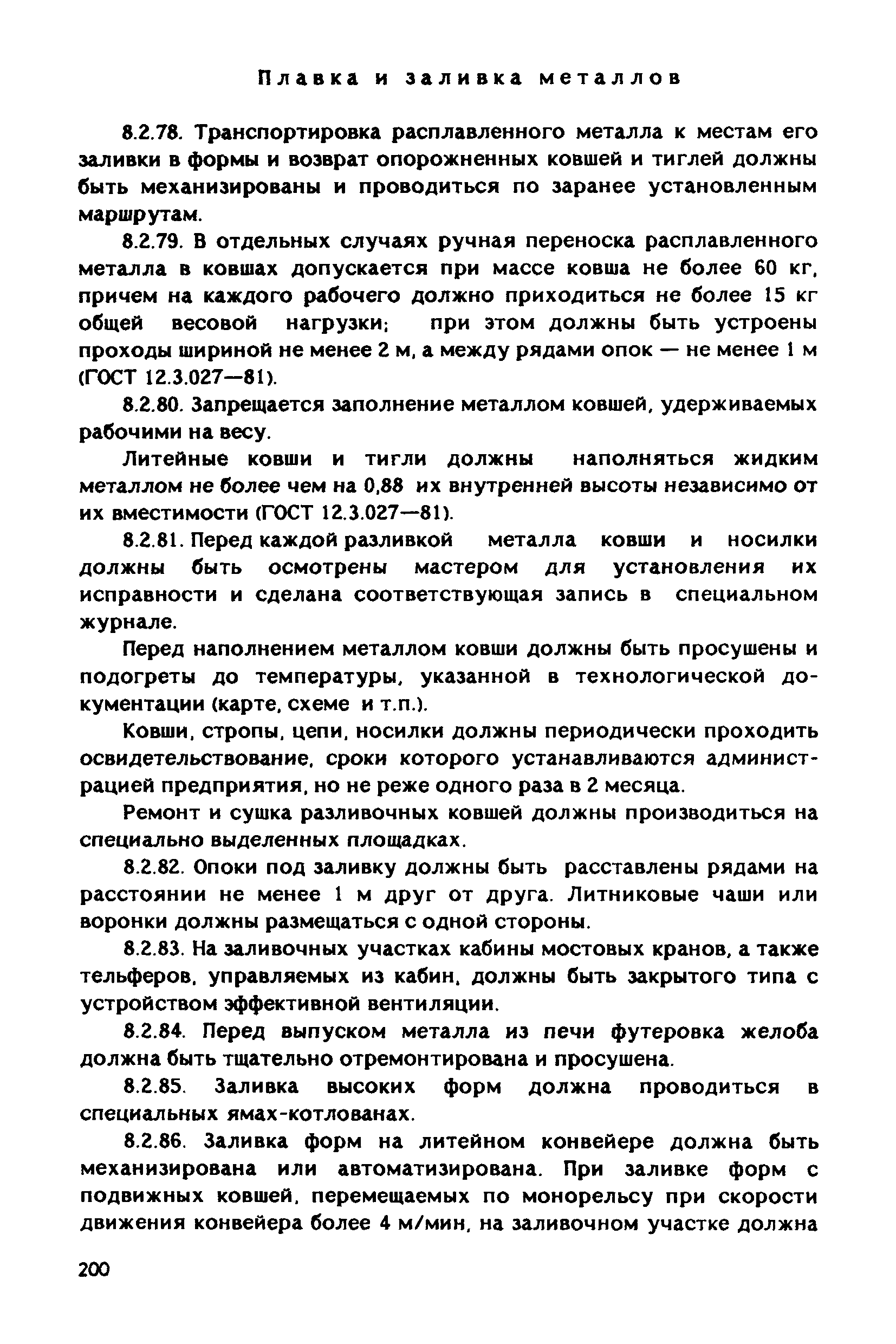 Плавка и заливка металлов

8.2.78. Транспортировка расплавленного металла к местам его заливки в формы и возврат опорожненных ковшей и тиглей должны быть механизированы и проводиться по заранее установленным маршрутам.

8.2.79. В отдельных случаях ручная переноска расплавленного металла в ковшах допускается при массе ковша не более 60 кг, причем на каждого рабочего должно приходиться не более 15 кг общей весовой нагрузки; при этом должны быть устроены проходы шириной не менее 2 м, а между рядами опок — не менее 1 м (ГОСТ 12.3.027—81).

8.2.80. Запрещается заполнение металлом ковшей, удерживаемых рабочими на весу.

Литейные ковши и тигли должны наполняться жидким металлом не более чем на 0,88 их внутренней высоты независимо от их вместимости (ГОСТ 12.3.027—81).

8.2.81. Перед каждой разливкой металла ковши и носилки должны быть осмотрены мастером для установления их исправности и сделана соответствующая запись в специальном журнале.

Перед наполнением металлом ковши должны быть просушены и подогреты до температуры, указанной в технологической документации (карте, схеме и т.п.).

Ковши, стропы, цепи, носилки должны периодически проходить освидетельствование, сроки которого устанавливаются администрацией предприятия, но не реже одного раза в 2 месяца.

Ремонт и сушка разливочных ковшей должны производиться на специально выделенных площадках.

8.2.82. Опоки под заливку должны быть расставлены рядами на расстоянии не менее 1 м друг от друга. Литниковые чаши или воронки должны размещаться с одной стороны.

8.2.83. На заливочных участках кабины мостовых кранов, а также тельферов, управляемых из кабин, должны быть закрытого типа с устройством эффективной вентиляции.

8.2.84. Перед выпуском металла из печи футеровка желоба должна быть тщательно отремонтирована и просушена.

8.2.85. Заливка высоких форм должна проводиться в специальных ямах-котлованах.

8.2.86. Заливка форм на литейном конвейере должна быть механизирована или автоматизирована. При заливке форм с подвижных ковшей, перемещаемых по монорельсу при скорости движения конвейера более 4 м/мин, на заливочном участке должна

200